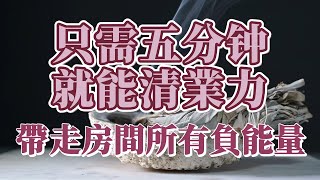 只需五分钟
就能清業力
帶走房間所有負能量